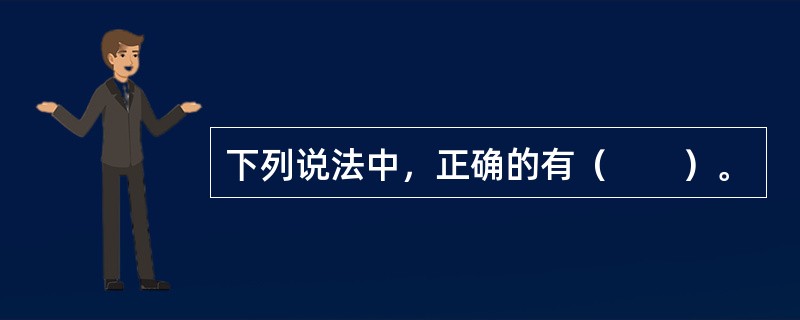 下列说法中，正确的有（　　）。